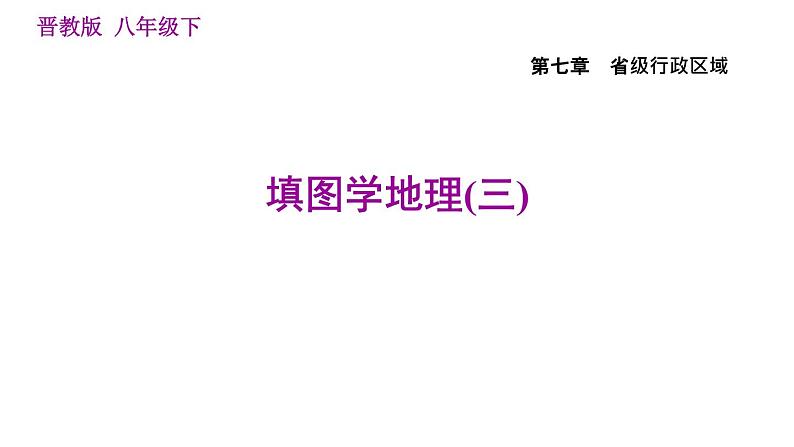 晋教版 八年级下

第七章 省级行政区域

填图学地理(三)